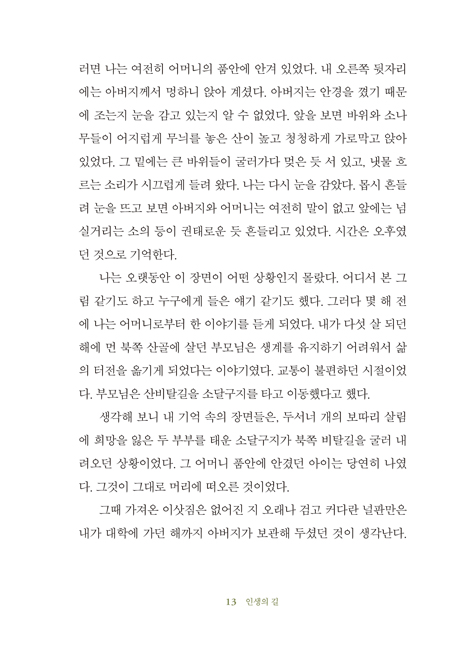 러면 나는 여전히 어머니의 품안에 안겨 있었다. 내 오른쪽 뒷자리에는 아버지께서 멍하니 앉아 계셨다. 아버지는 안경을 꼈기 때문에 조는지 눈을 감고 있는지 알 수 없었다. 앞을 보면 바위와 소나무들이 어지럽게 무늬를 놓은 산이 높고 청청하게 가로막고 앉아 있었다. 그 밑에는 큰 바위들이 굴러가다 멎은 듯 서 있고, 냇물 흐르는 소리가 시끄럽게 들려 왔다. 나는 다시 눈을 감았다. 몹시 흔들려 눈을 뜨고 보면 아버지와 어머니는 여전히 말이 없고 앞에는 넘실거리는 소의 등이 권태로운 듯 흔들리고 있었다. 시간은 오후였던 것으로 기억한다.

나는 오랫동안 이 장면이 어떤 상황인지 몰랐다. 어디서 본 그림 같기도 하고 누구에게 들은 얘기 같기도 했다. 그러다 몇 해 전에 나는 어머니로부터 한 이야기를 듣게 되었다. 내가 다섯 살 되던 해에 먼 북쪽 산골에 살던 부모님은 생계를 유지하기 어려워서 삶의 터전을 옮기게 되었다는 이야기였다. 교통이 불편하던 시절이었다. 부모님은 산비탈길을 소달구지를 타고 이동했다고 했다.

생각해 보니 내 기억 속의 장면들은, 두서너 개의 보따리 살림에 희망을 잃은 두 부부를 태운 소달구지가 북쪽 비탈길을 굴러 내려오던 상황이었다. 그 어머니 품안에 안겼던 아이는 당연히 나였다. 그것이 그대로 머리에 떠오른 것이었다.

그때 가져온 이삿짐은 없어진 지 오래나 검고 커다란 널판만은 내가 대학에 가던 해까지 아버지가 보관해 두셨던 것이 생각난다.

13 인생의 길